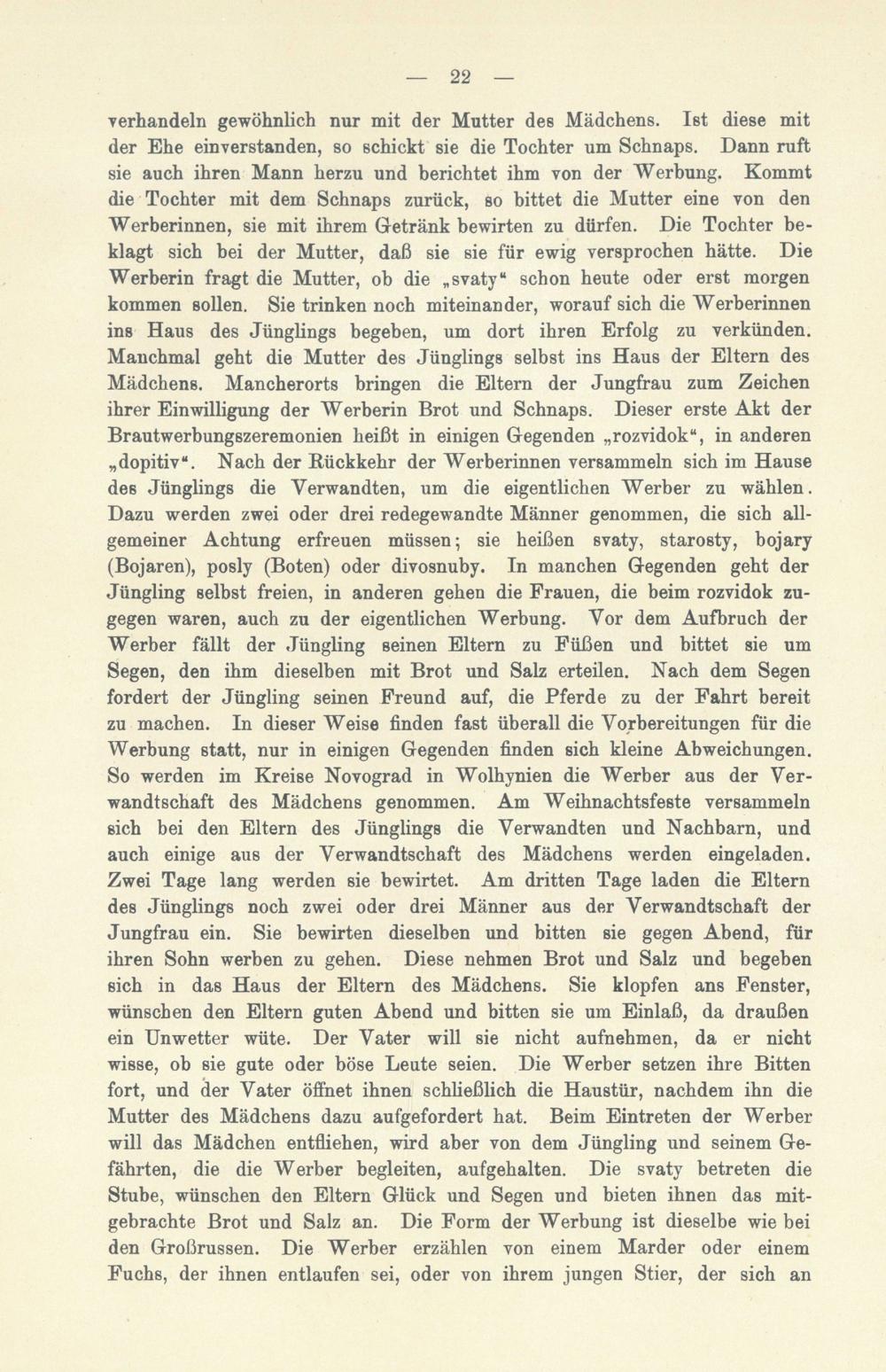 — 22 —

verhandeln gewöhnlich nur mit der Mutter des Mädchens. Ist diese mit der Ehe einverstanden, so schickt sie die Tochter um Schnaps. Dann ruft sie auch ihren Mann herzu und berichtet ihm von der Werbung. Kommt die Tochter mit dem Schnaps zurück, so bittet die Mutter eine von den Werberinnen, sie mit ihrem Getränk bewirten zu dürfen. Die Tochter beklagt sich bei der Mutter, daß sie sie für ewig versprochen hätte. Die Werberin fragt die Mutter, ob die „svaty“ schon heute oder erst morgen kommen sollen. Sie trinken noch miteinander, worauf sich die Werberinnen ins Haus des Jünglings begeben, um dort ihren Erfolg zu verkünden. Manchmal geht die Mutter des Jünglings selbst ins Haus der Eltern des Mädchens. Mancherorts bringen die Eltern der Jungfrau zum Zeichen ihrer Einwilligung der Werberin Brot und Schnaps. Dieser erste Akt der Brautwerbungszeremonien heißt in einigen Gegenden „rozvidok“, in anderen „dopitiv“. Nach der Rückkehr der Werberinnen versammeln sich im Hause des Jünglings die Verwandten, um die eigentlichen Werber zu wählen. Dazu werden zwei oder drei redegewandte Männer genommen, die sich allgemeiner Achtung erfreuen müssen; sie heißen svaty, starosty, bojary (Bojaren), posly (Boten) oder divosnuby. In manchen Gegenden geht der Jüngling selbst freien, in anderen gehen die Frauen, die beim rozvidok zugegen waren, auch zu der eigentlichen Werbung. Vor dem Aufbruch der Werber fällt der Jüngling seinen Eltern zu Füßen und bittet sie um Segen, den ihm dieselben mit Brot und Salz erteilen. Nach dem Segen fordert der Jüngling seinen Freund auf, die Pferde zu der Fahrt bereit zu machen. In dieser Weise finden fast überall die Vorbereitungen für die Werbung statt, nur in einigen Gegenden finden sich kleine Abweichungen. So werden im Kreise Novograd in Wolhynien die Werber aus der Verwandtschaft des Mädchens genommen. Am Weihnachtsfeste versammeln sich bei den Eltern des Jünglings die Verwandten und Nachbarn, und auch einige aus der Verwandtschaft des Mädchens werden eingeladen. Zwei Tage lang werden sie bewirtet. Am dritten Tage laden die Eltern des Jünglings noch zwei oder drei Männer aus der Verwandtschaft der Jungfrau ein. Sie bewirten dieselben und bitten sie gegen Abend, für ihren Sohn werben zu gehen. Diese nehmen Brot und Salz und begeben sich in das Haus der Eltern des Mädchens. Sie klopfen ans Fenster, wünschen den Eltern guten Abend und bitten sie um Einlaß, da draußen ein Unwetter wüte. Der Vater will sie nicht aufnehmen, da er nicht wisse, ob sie gute oder böse Leute seien. Die Werber setzen ihre Bitten fort, und der Vater öffnet ihnen schließlich die Haustür, nachdem ihn die Mutter des Mädchens dazu aufgefordert hat. Beim Eintreten der Werber will das Mädchen entfliehen, wird aber von dem Jüngling und seinem Gefährten, die die Werber begleiten, aufgehalten. Die svaty betreten die Stube, wünschen den Eltern Glück und Segen und bieten ihnen das mitgebrachte Brot und Salz an. Die Form der Werbung ist dieselbe wie bei den Großrussen. Die Werber erzählen von einem Marder oder einem Fuchs, der ihnen entlaufen sei, oder von ihrem jungen Stier, der sich an